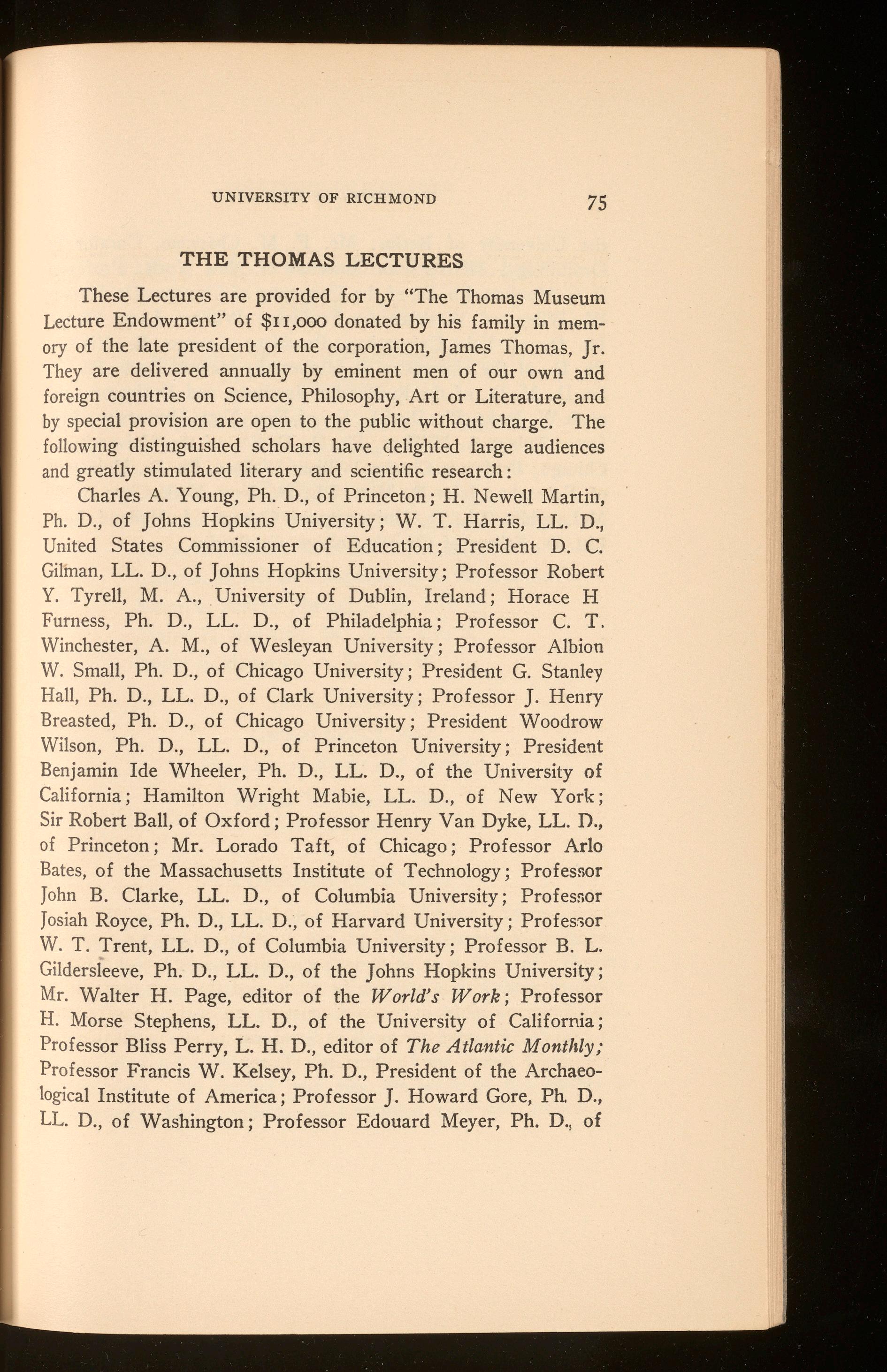 UNIVERSITY OF RICHMOND 75

THE THOMAS LECTURES

These Lectures are provided for by "The Thomas Museum Lecture Endowment" of $11,000 donated by his family in memory of the late president of the corporation, James Thomas, Jr. They are delivered annually by eminent men of our own and foreign countries on Science, Philosophy, Art or Literature, and by special provision are open to the public without charge. The following distinguished scholars have delighted large audiences and greatly stimulated literary and scientific research:

Charles A. Young, Ph. D., of Princeton; H. Newell Martin, Ph. D., of Johns Hopkins University; W. T. Harris, LL. D., United States Commissioner of Education; President D. C. Gilman, LL. D., of Johns Hopkins University; Professor Robert Y. Tyrell, M. A., University of Dublin, Ireland; Horace H Furness, Ph. D., LL. D., of Philadelphia; Professor C. T. Winchester, A. M., of Wesleyan University; Professor Albion W. Small, Ph. D., of Chicago University; President G. Stanley Hall, Ph. D., LL. D., of Clark University; Professor J. Henry Breasted, Ph. D., of Chicago University; President Woodrow Wilson, Ph. D., LL. D., of Princeton University; President Benjamin Ide Wheeler, Ph. D., LL. D., of the University of California; Hamilton Wright Mabie, LL. D., of New York; Sir Robert Ball, of Oxford; Professor Henry Van Dyke, LL. D., of Princeton; Mr. Lorado Taft, of Chicago; Professor Arlo Bates, of the Massachusetts Institute of Technology; Professor John B. Clarke, LL. D., of Columbia University; Professor Josiah Royce, Ph. D., LL. D., of Harvard University; Professor W. T. Trent, LL. D., of Columbia University; Professor B. L. Gildersleeve, Ph. D., LL. D., of the Johns Hopkins University; Mr. Walter H. Page, editor of the World's Work; Professor H. Morse Stephens, LL. D., of the University of California; Professor Bliss Perry, L. H. D., editor of The Atlantic Monthly; Professor Francis W. Kelsey, Ph. D., President of the Archaeological Institute of America; Professor J. Howard Gore, Ph. D., LL. D., of Washington; Professor Edouard Meyer, Ph. D., of